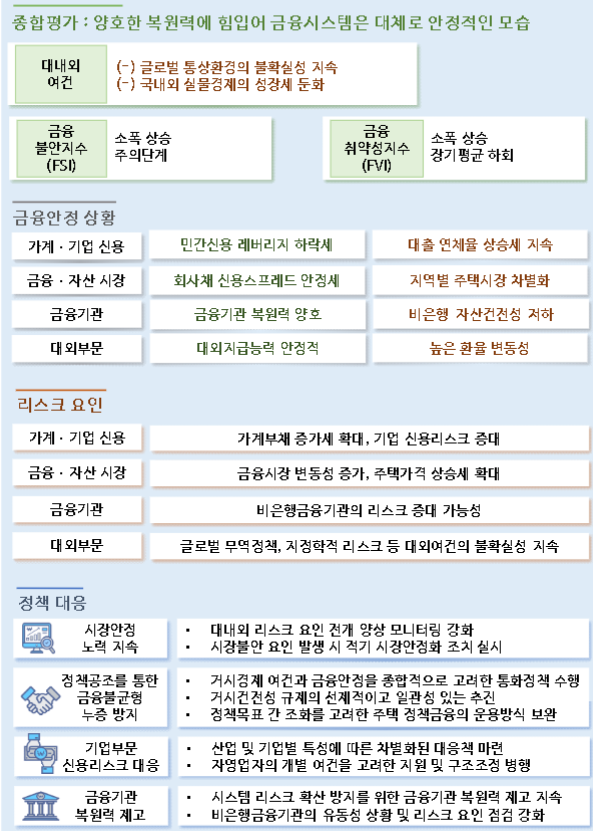 종합평가 : 양호한 복원력에 힘입어 금융시스템은 대체로 안정적인 모습

대내외 여건

(-) 글로벌 통상환경의 불확실성 지속
(-) 국내외 실물경제의 성장세 둔화

금융 불안지수 (FSI)

소폭 상승
주의단계

금융 취약성지수 (FVI)

소폭 상승
장기평균 하회

금융안정 상황

| 가계 · 기업 신용 | 민간신용 레버리지 하락세 | 대출 연체율 상승세 지속 |
|---|---|---|
| 금융 · 자산 시장 | 회사채 신용스프레드 안정세 | 지역별 주택시장 차별화 |
| 금융기관 | 금융기관 복원력 양호 | 비은행 자산건전성 저하 |
| 대외부문 | 대외지급능력 안정적 | 높은 환율 변동성 |

리스크 요인

| 가계 · 기업 신용 | 가계부채 증가세 확대, 기업 신용리스크 증대 |
|---|---|
| 금융 · 자산 시장 | 금융시장 변동성 증가, 주택가격 상승세 확대 |
| 금융기관 | 비은행금융기관의 리스크 증대 가능성 |
| 대외부문 | 글로벌 무역정책, 지정학적 리스크 등 대외여건의 불확실성 지속 |

정책 대응

시장안정 노력 지속
• 대내외 리스크 요인 전개 양상 모니터링 강화
• 시장불안 요인 발생 시 적기 시장안정화 조치 실시

정책공조를 통한 금융불균형 누증 방지
• 거시경제 여건과 금융안정을 종합적으로 고려한 통화정책 수행
• 거시건전성 규제의 선제적이고 일관성 있는 추진
• 정책목표 간 조화를 고려한 주택 정책금융의 운용방식 보완

기업부문 신용리스크 대응
• 산업 및 기업별 특성에 따른 차별화된 대응책 마련
• 자영업자의 개별 여건을 고려한 지원 및 구조조정 병행

금융기관 복원력 제고
• 시스템 리스크 확산 방지를 위한 금융기관 복원력 제고 지속
• 비은행금융기관의 유동성 상황 및 리스크 요인 점검 강화